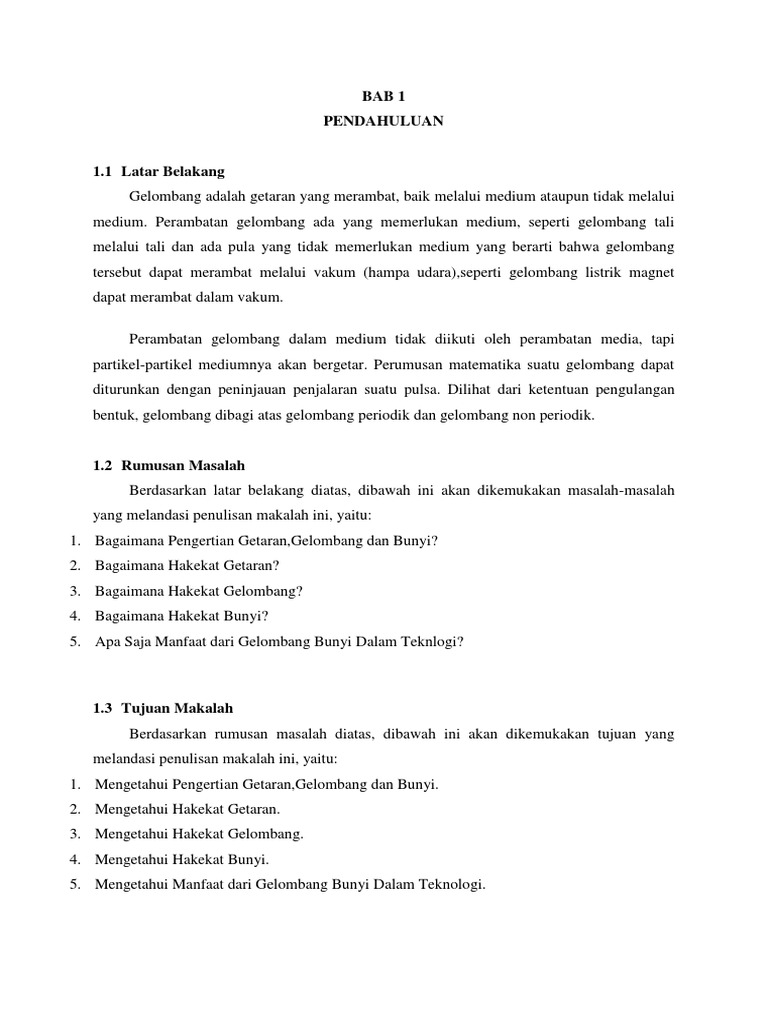 BAB 1
PENDAHULUAN

1.1 Latar Belakang

Gelombang adalah getaran yang merambat, baik melalui medium ataupun tidak melalui medium. Perambatan gelombang ada yang memerlukan medium, seperti gelombang tali melalui tali dan ada pula yang tidak memerlukan medium yang berarti bahwa gelombang tersebut dapat merambat melalui vakum (hampa udara),seperti gelombang listrik magnet dapat merambat dalam vakum.

Perambatan gelombang dalam medium tidak diikuti oleh perambatan media, tapi partikel-partikel mediumnya akan bergetar. Perumusan matematika suatu gelombang dapat diturunkan dengan peninjauan penjalaran suatu pulsa. Dilihat dari ketentuan pengulangan bentuk, gelombang dibagi atas gelombang periodik dan gelombang non periodik.

1.2 Rumusan Masalah

Berdasarkan latar belakang diatas, dibawah ini akan dikemukakan masalah-masalah yang melandasi penulisan makalah ini, yaitu:
1. Bagaimana Pengertian Getaran,Gelombang dan Bunyi?
2. Bagaimana Hakekat Getaran?
3. Bagaimana Hakekat Gelombang?
4. Bagaimana Hakekat Bunyi?
5. Apa Saja Manfaat dari Gelombang Bunyi Dalam Teknlogi?

1.3 Tujuan Makalah

Berdasarkan rumusan masalah diatas, dibawah ini akan dikemukakan tujuan yang melandasi penulisan makalah ini, yaitu:
1. Mengetahui Pengertian Getaran,Gelombang dan Bunyi.
2. Mengetahui Hakekat Getaran.
3. Mengetahui Hakekat Gelombang.
4. Mengetahui Hakekat Bunyi.
5. Mengetahui Manfaat dari Gelombang Bunyi Dalam Teknologi.